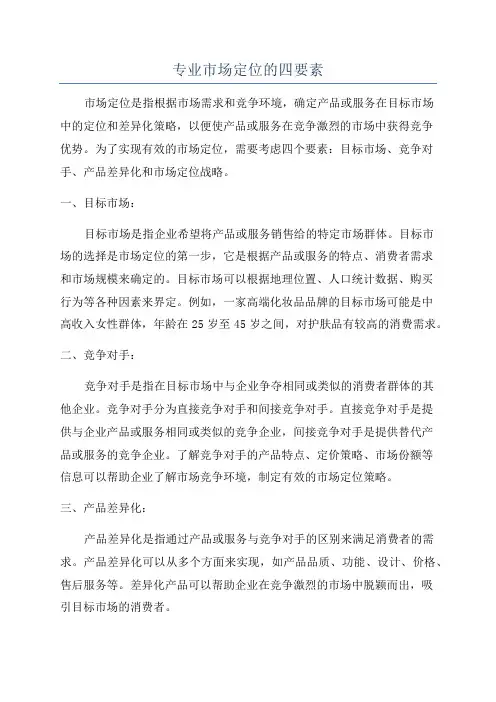 专业市场定位的四要素

市场定位是指根据市场需求和竞争环境，确定产品或服务在目标市场中的定位和差异化策略，以便使产品或服务在竞争激烈的市场中获得竞争优势。为了实现有效的市场定位，需要考虑四个要素：目标市场、竞争对手、产品差异化和市场定位战略。

一、目标市场：

目标市场是指企业希望将产品或服务销售给的特定市场群体。目标市场的选择是市场定位的第一步，它是根据产品或服务的特点、消费者需求和市场规模来确定的。目标市场可以根据地理位置、人口统计数据、购买行为等各种因素来界定。例如，一家高端化妆品品牌的目标市场可能是中高收入女性群体，年龄在 25 岁至 45 岁之间，对护肤品有较高的消费需求。

二、竞争对手：

竞争对手是指在目标市场中与企业争夺相同或类似的消费者群体的其他企业。竞争对手分为直接竞争对手和间接竞争对手。直接竞争对手是提供与企业产品或服务相同或类似的竞争企业，间接竞争对手是提供替代产品或服务的竞争企业。了解竞争对手的产品特点、定价策略、市场份额等信息可以帮助企业了解市场竞争环境，制定有效的市场定位策略。

三、产品差异化：

产品差异化是指通过产品或服务与竞争对手的区别来满足消费者的需求。产品差异化可以从多个方面来实现，如产品品质、功能、设计、价格、售后服务等。差异化产品可以帮助企业在竞争激烈的市场中脱颖而出，吸引目标市场的消费者。